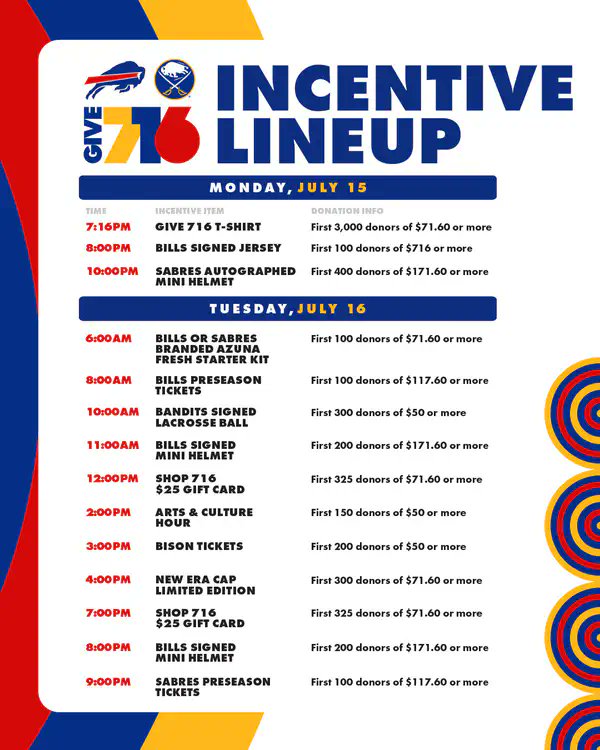 GIVE 716

INCENTIVE LINEUP

MONDAY, JULY 15

| TIME | INCENTIVE ITEM | DONATION INFO |
|---|---|---|
| 7:16PM | GIVE 716 T-SHIRT | First 3,000 donors of $71.60 or more |
| 8:00PM | BILLS SIGNED JERSEY | First 100 donors of $716 or more |
| 10:00PM | SABRES AUTOGRAPHED MINI HELMET | First 400 donors of $171.60 or more |

TUESDAY, JULY 16

| 6:00AM | BILLS OR SABRES BRANDED AZUNA FRESH STARTER KIT | First 100 donors of $71.60 or more |
|---|---|---|
| 8:00AM | BILLS PRESEASON TICKETS | First 100 donors of $117.60 or more |
| 10:00AM | BANDITS SIGNED LACROSSE BALL | First 300 donors of $50 or more |
| 11:00AM | BILLS SIGNED MINI HELMET | First 200 donors of $171.60 or more |
| 12:00PM | SHOP 716 $25 GIFT CARD | First 325 donors of $71.60 or more |
| 2:00PM | ARTS & CULTURE HOUR | First 150 donors of $50 or more |
| 3:00PM | BISON TICKETS | First 200 donors of $50 or more |
| 4:00PM | NEW ERA CAP LIMITED EDITION | First 300 donors of $71.60 or more |
| 7:00PM | SHOP 716 $25 GIFT CARD | First 325 donors of $71.60 or more |
| 8:00PM | BILLS SIGNED MINI HELMET | First 200 donors of $171.60 or more |
| 9:00PM | SABRES PRESEASON TICKETS | First 100 donors of $117.60 or more |